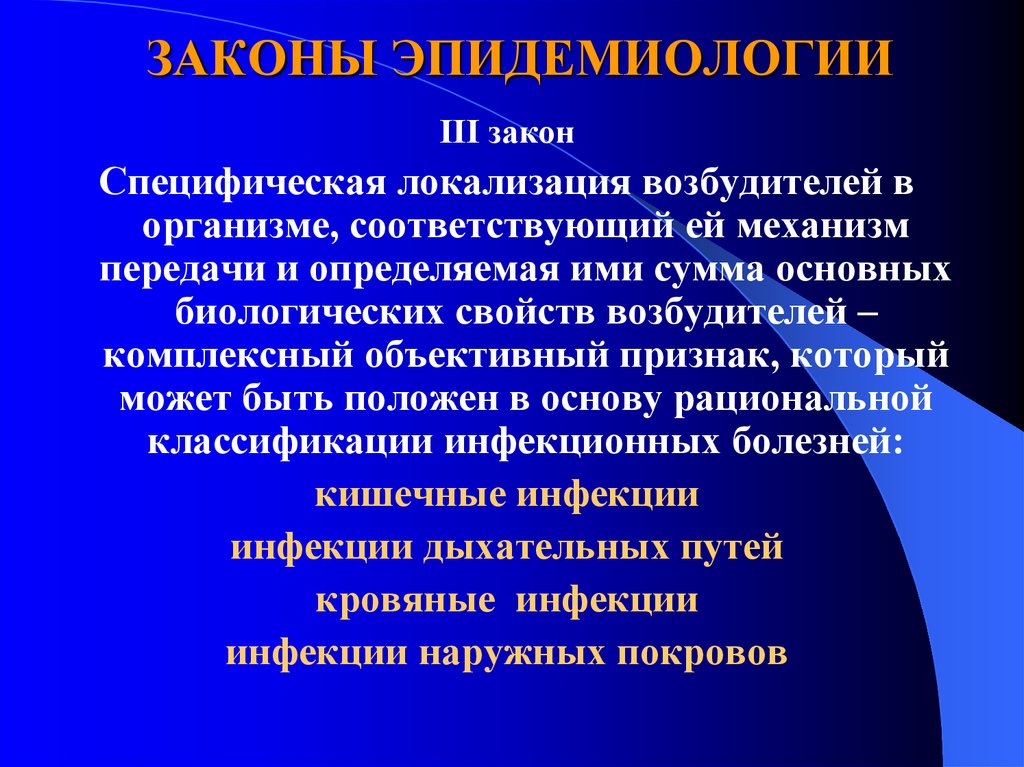 ЗАКОНЫ ЭПИДЕМИОЛОГИИ

III закон

Специфическая локализация возбудителей в организме, соответствующий ей механизм передачи и определяемая ими сумма основных биологических свойств возбудителей – комплексный объективный признак, который может быть положен в основу рациональной классификации инфекционных болезней:

кишечные инфекции

инфекции дыхательных путей

кровяные инфекции

инфекции наружных покровов